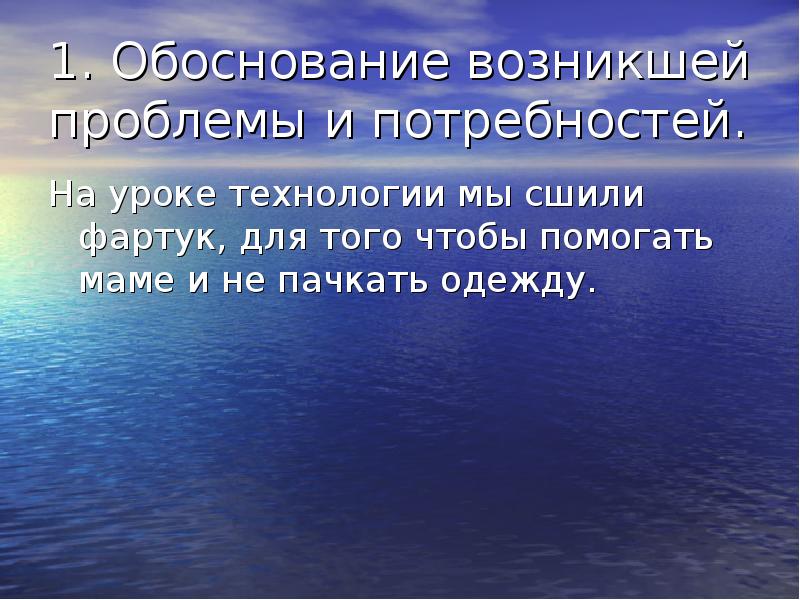 1. Обоснование возникшей проблемы и потребностей.

На уроке технологии мы сшили фартук, для того чтобы помогать маме и не пачкать одежду.